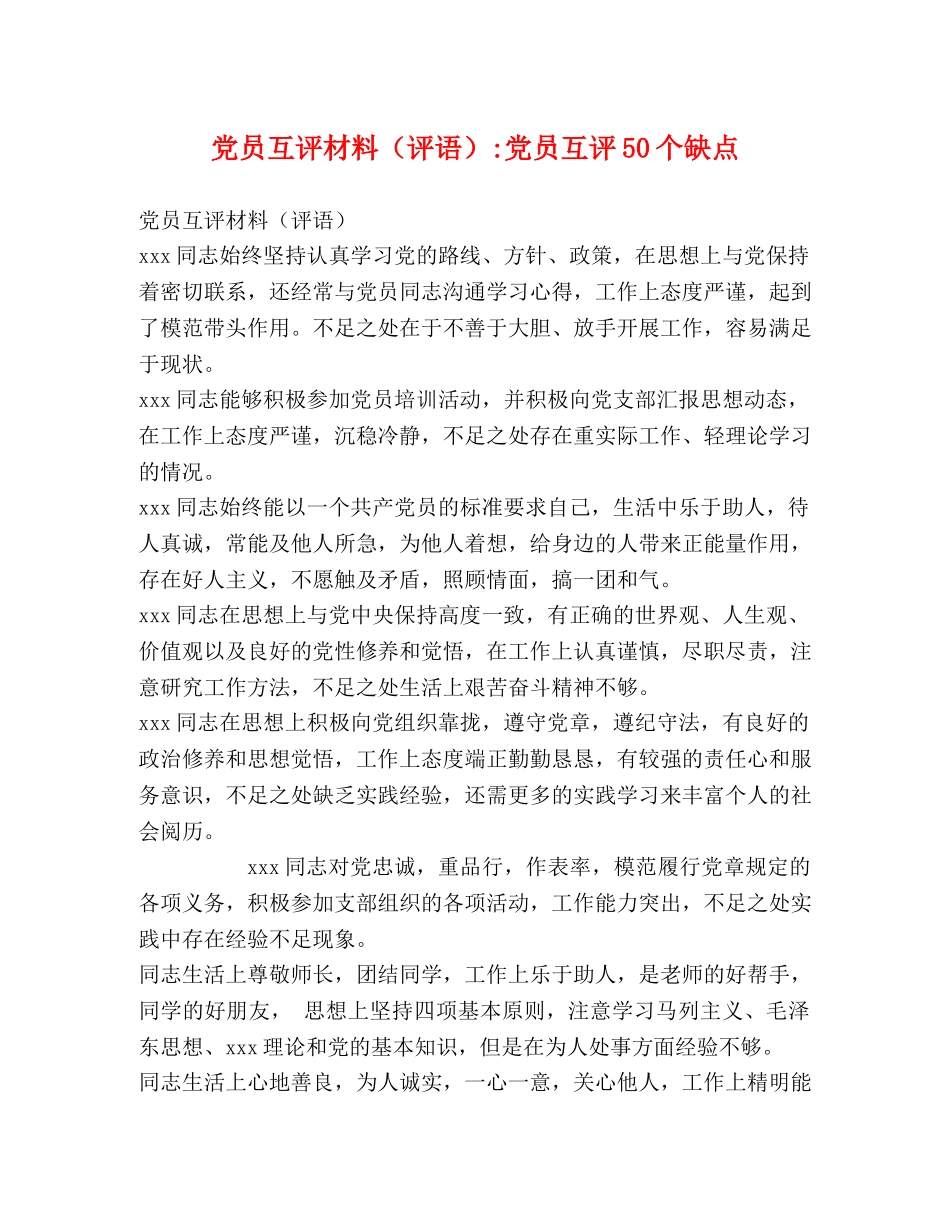 党员互评材料（评语）:党员互评50个缺点

党员互评材料（评语）

xxx同志始终坚持认真学习党的路线、方针、政策，在思想上与党保持着密切联系，还经常与党员同志沟通学习心得，工作上态度严谨，起到了模范带头作用。不足之处在于不善于大胆、放手开展工作，容易满足于现状。

xxx同志能够积极参加党员培训活动，并积极向党支部汇报思想动态，在工作上态度严谨，沉稳冷静，不足之处存在重实际工作、轻理论学习的情况。

xxx同志始终能以一个共产党员的标准要求自己，生活中乐于助人，待人真诚，常能及他人所急，为他人着想，给身边的人带来正能量作用，存在好人主义，不愿触及矛盾，照顾情面，搞一团和气。

xxx同志在思想上与党中央保持高度一致，有正确的世界观、人生观、价值观以及良好的党性修养和觉悟，在工作上认真谨慎，尽职尽责，注意研究工作方法，不足之处生活上艰苦奋斗精神不够。

xxx同志在思想上积极向党组织靠拢，遵守党章，遵纪守法，有良好的政治修养和思想觉悟，工作上态度端正勤勤恳恳，有较强的责任心和服务意识，不足之处缺乏实践经验，还需更多的实践学习来丰富个人的社会阅历。

xxx同志对党忠诚，重品行，作表率，模范履行党章规定的各项义务，积极参加支部组织的各项活动，工作能力突出，不足之处实践中存在经验不足现象。

同志生活上尊敬师长，团结同学，工作上乐于助人，是老师的好帮手，同学的好朋友， 思想上坚持四项基本原则，注意学习马列主义、毛泽东思想、xxx理论和党的基本知识，但是在为人处事方面经验不够。

同志生活上心地善良，为人诚实，一心一意，关心他人，工作上精明能